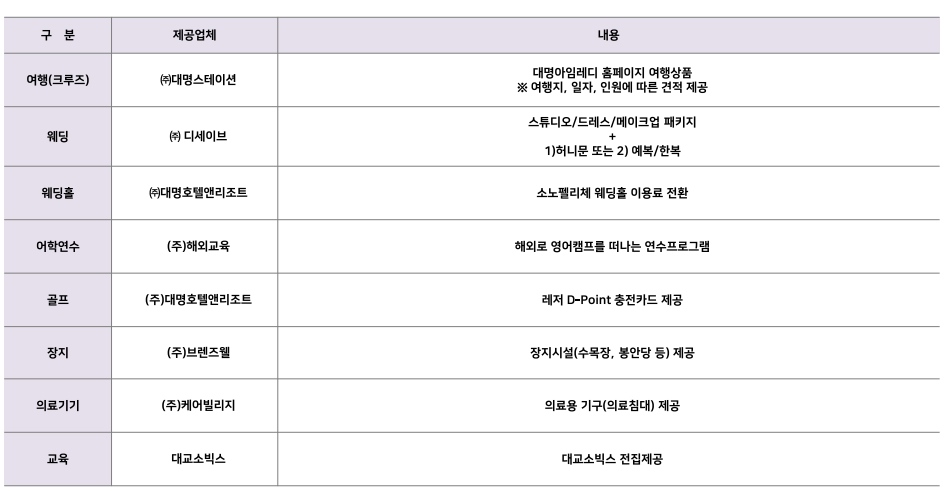 | 구 분 | 제공업체 | 내용 |
|---|---|---|
| 여행(크루즈) | ㈜대명스테이션 | 대명아임레디 홈페이지 여행상품 ※ 여행지, 일자, 인원에 따른 견적 제공 |
| 웨딩 | ㈜ 디세이브 | 스튜디오/드레스/메이크업 패키지 + 1)허니문 또는 2) 예복/한복 |
| 웨딩홀 | ㈜대명호텔앤리조트 | 소노펠리체 웨딩홀 이용료 전환 |
| 어학연수 | (주)해외교육 | 해외로 영어캠프를 떠나는 연수프로그램 |
| 골프 | (주)대명호텔앤리조트 | 레저 D-Point 충전카드 제공 |
| 장지 | (주)브렌즈웰 | 장지시설(수목장, 봉안당 등) 제공 |
| 의료기기 | (주)케어빌리지 | 의료용 기구(의료침대) 제공 |
| 교육 | 대교소빅스 | 대교소빅스 전집제공 |